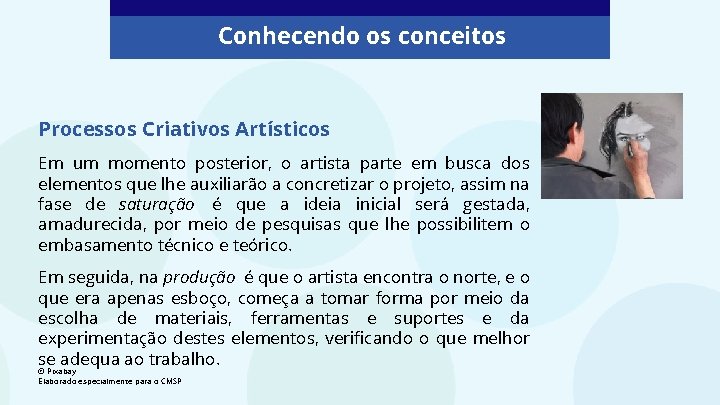 Conhecendo os conceitos

Processos Criativos Artísticos

Em um momento posterior, o artista parte em busca dos elementos que lhe auxiliarão a concretizar o projeto, assim na fase de saturação é que a ideia inicial será gestada, amadurecida, por meio de pesquisas que lhe possibilitem o embasamento técnico e teórico.

Em seguida, na produção é que o artista encontra o norte, e o que era apenas esboço, começa a tomar forma por meio da escolha de materiais, ferramentas e suportes e da experimentação destes elementos, verificando o que melhor se adequa ao trabalho.

© Pixabay
Elaborado especialmente para o CMSP